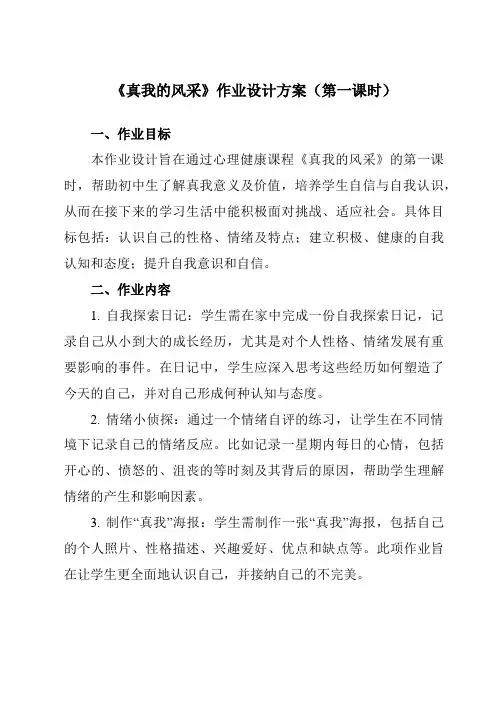 《真我的风采》作业设计方案（第一课时）

一、作业目标

本作业设计旨在通过心理健康课程《真我的风采》的第一课时，帮助初中生了解真我意义及价值，培养学生自信与自我认识，从而在接下来的学习生活中能积极面对挑战、适应社会。具体目标包括：认识自己的性格、情绪及特点；建立积极、健康的自我认知和态度；提升自我意识和自信。

二、作业内容

1. 自我探索日记：学生需在家中完成一份自我探索日记，记录自己从小到大的成长经历，尤其是对个人性格、情绪发展有重要影响的事件。在日记中，学生应深入思考这些经历如何塑造了今天的自己，并对自己形成何种认知与态度。

2. 情绪小侦探：通过一个情绪自评的练习，让学生在不同情境下记录自己的情绪反应。比如记录一星期内每日的心情，包括开心的、愤怒的、沮丧的等时刻及其背后的原因，帮助学生理解情绪的产生和影响因素。

3. 制作“真我”海报：学生需制作一张“真我”海报，包括自己的个人照片、性格描述、兴趣爱好、优点和缺点等。此项作业旨在让学生更全面地认识自己，并接纳自己的不完美。